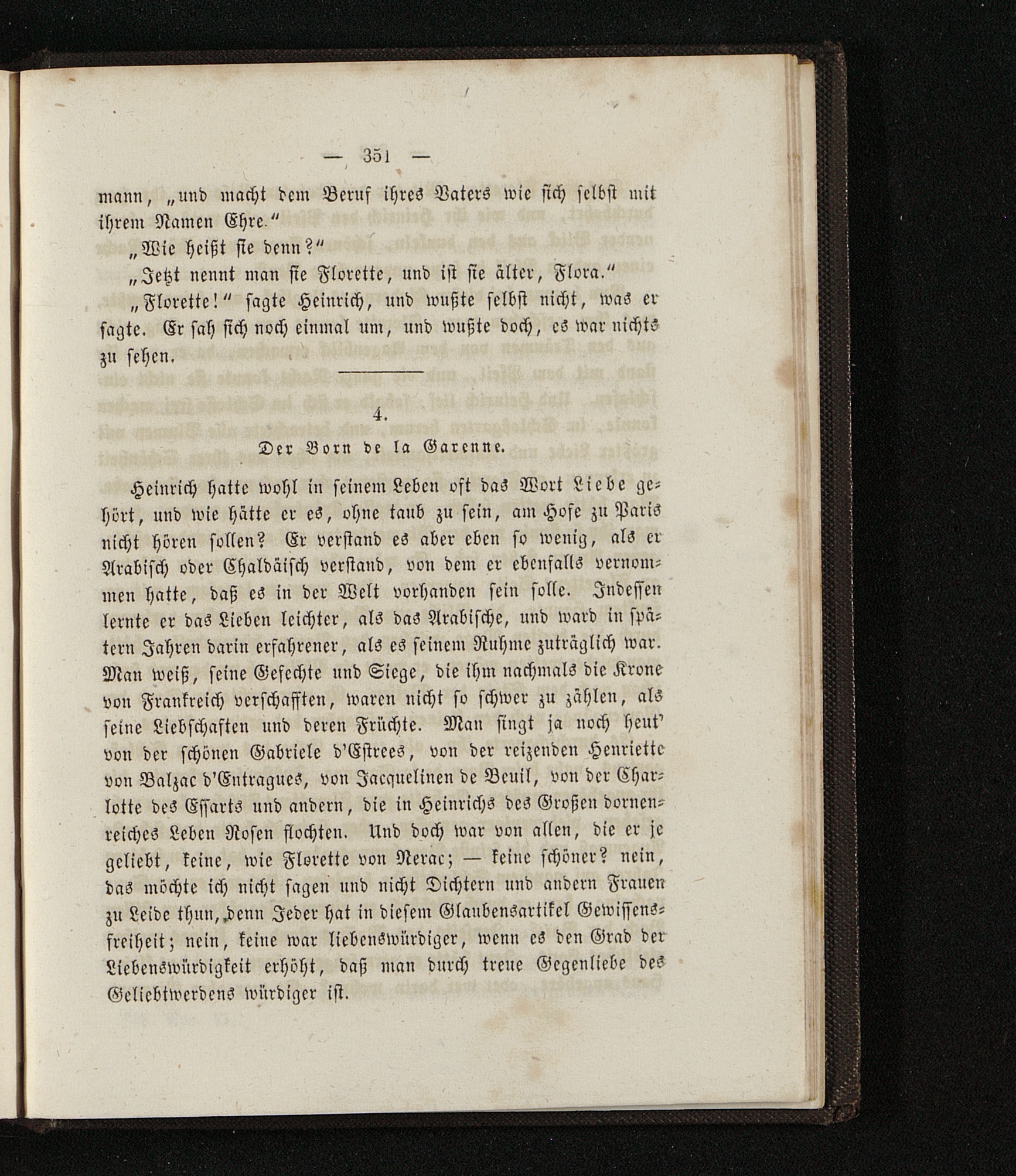 — 351 —

mann, „und macht dem Beruf ihres Vaters wie sich selbst mit ihrem Namen Ehre.“

„Wie heißt sie denn?“

„Jetzt nennt man sie Florette, und ist sie älter, Flora.“

„Florette!“ sagte Heinrich, und wußte selbst nicht, was er sagte. Er sah sich noch einmal um, und wußte doch, es war nichts zu sehen.

4.

Der Born de la Garenne.

Heinrich hatte wohl in seinem Leben oft das Wort Liebe gehört, und wie hätte er es, ohne taub zu sein, am Hofe zu Paris nicht hören sollen? Er verstand es aber eben so wenig, als er Arabisch oder Chaldäisch verstand, von dem er ebenfalls vernommen hatte, daß es in der Welt vorhanden sein solle. Indessen lernte er das Lieben leichter, als das Arabische, und ward in spätern Jahren darin erfahrener, als es seinem Ruhme zuträglich war. Man weiß, seine Gefechte und Siege, die ihm nachmals die Krone von Frankreich verschafften, waren nicht so schwer zu zählen, als seine Liebschaften und deren Früchte. Man singt ja noch heut' von der schönen Gabriele d'Estrees, von der reizenden Henriette von Balzac d'Entragues, von Jacquelinen de Beuil, von der Charlotte des Essarts und andern, die in Heinrichs des Großen dornenreiches Leben Rosen flochten. Und doch war von allen, die er je geliebt, keine, wie Florette von Nerac; — keine schöner? nein, das möchte ich nicht sagen und nicht Dichtern und andern Frauen zu Leide thun, denn Jeder hat in diesem Glaubensartikel Gewissensfreiheit; nein, keine war liebenswürdiger, wenn es den Grad der Liebenswürdigkeit erhöht, daß man durch treue Gegenliebe des Geliebtwerdens würdiger ist.